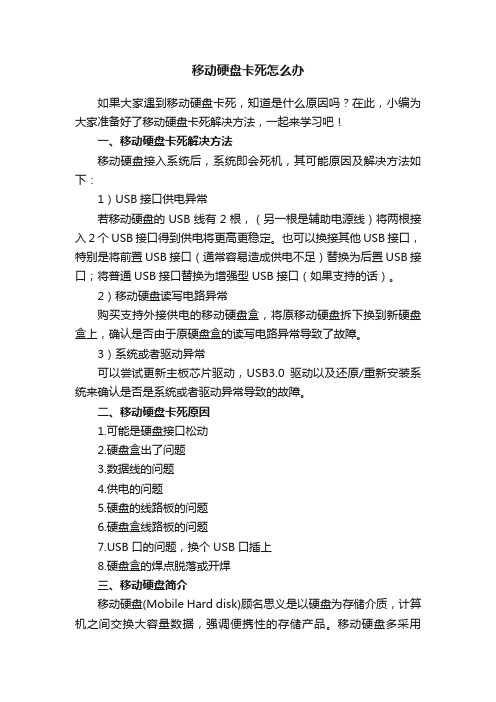 移动硬盘卡死怎么办

如果大家遇到移动硬盘卡死，知道是什么原因吗？在此，小编为大家准备好了移动硬盘卡死解决方法，一起来学习吧！

一、移动硬盘卡死解决方法

移动硬盘接入系统后，系统即会死机，其可能原因及解决方法如下：

1）USB 接口供电异常

若移动硬盘的 USB 线有 2 根，（另一根是辅助电源线）将两根接入 2 个 USB 接口得到供电将更高更稳定。也可以换接其他 USB 接口，特别是将前置 USB 接口（通常容易造成供电不足）替换为后置 USB 接口；将普通 USB 接口替换为增强型 USB 接口（如果支持的话）。

2）移动硬盘读写电路异常

购买支持外接供电的移动硬盘盒，将原移动硬盘拆下换到新硬盘盒上，确认是否由于原硬盘盒的读写电路异常导致了故障。

3）系统或者驱动异常

可以尝试更新主板芯片驱动，USB3.0 驱动以及还原/重新安装系统来确认是否是系统或者驱动异常导致的故障。

二、移动硬盘卡死原因

1.可能是硬盘接口松动

2.硬盘盒出了问题

3.数据线的问题

4.供电的问题

5.硬盘的线路板的问题

6.硬盘盒线路板的问题

7.USB 口的问题，换个 USB 口插上

8.硬盘盒的焊点脱落或开焊

三、移动硬盘简介

移动硬盘(Mobile Hard disk)顾名思义是以硬盘为存储介质，计算机之间交换大容量数据，强调便携性的存储产品。移动硬盘多采用